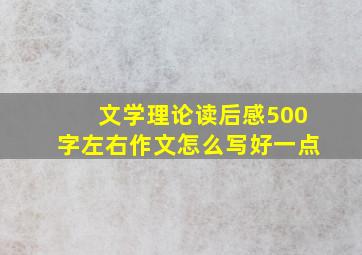 文学理论读后感500字左右作文怎么写好一点